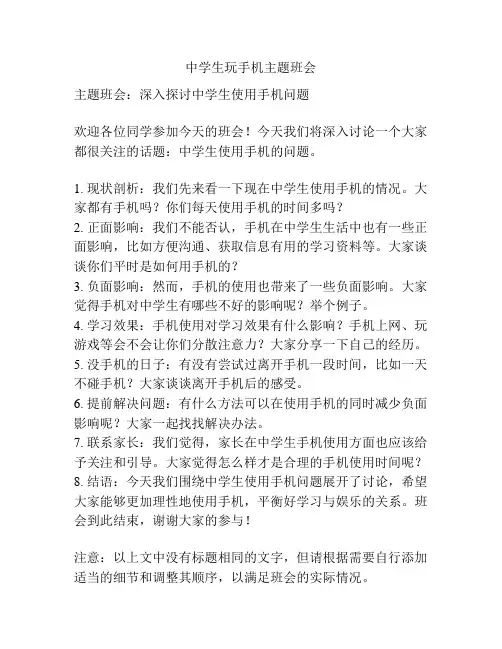 中学生玩手机主题班会

主题班会：深入探讨中学生使用手机问题

欢迎各位同学参加今天的班会！今天我们将深入讨论一个大家都很关注的话题：中学生使用手机的问题。

1. 现状剖析：我们先来看一下现在中学生使用手机的情况。大家都有手机吗？你们每天使用手机的时间多吗？
2. 正面影响：我们不能否认，手机在中学生生活中也有一些正面影响，比如方便沟通、获取信息有用的学习资料等。大家谈谈你们平时是如何用手机的？
3. 负面影响：然而，手机的使用也带来了一些负面影响。大家觉得手机对中学生有哪些不好的影响呢？举个例子。
4. 学习效果：手机使用对学习效果有什么影响？手机上网、玩游戏等会不会让你们分散注意力？大家分享一下自己的经历。
5. 没手机的日子：有没有尝试过离开手机一段时间，比如一天不碰手机？大家谈谈离开手机后的感受。
6. 提前解决问题：有什么方法可以在使用手机的同时减少负面影响呢？大家一起找找解决办法。
7. 联系家长：我们觉得，家长在中学生手机使用方面也应该给予关注和引导。大家觉得怎么样才是合理的手机使用时间呢？
8. 结语：今天我们围绕中学生使用手机问题展开了讨论，希望大家能够更加理性地使用手机，平衡好学习与娱乐的关系。班会到此结束，谢谢大家的参与！

注意：以上文中没有标题相同的文字，但请根据需要自行添加适当的细节和调整其顺序，以满足班会的实际情况。